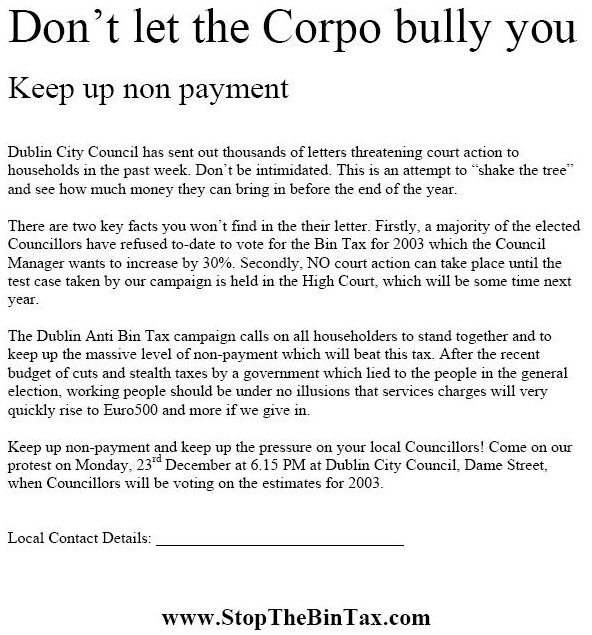 Don’t let the Corpo bully you

Keep up non payment

Dublin City Council has sent out thousands of letters threatening court action to households in the past week. Don’t be intimidated. This is an attempt to “shake the tree” and see how much money they can bring in before the end of the year.

There are two key facts you won’t find in the their letter. Firstly, a majority of the elected Councillors have refused to-date to vote for the Bin Tax for 2003 which the Council Manager wants to increase by 30%. Secondly, NO court action can take place until the test case taken by our campaign is held in the High Court, which will be some time next year.

The Dublin Anti Bin Tax campaign calls on all householders to stand together and to keep up the massive level of non-payment which will beat this tax. After the recent budget of cuts and stealth taxes by a government which lied to the people in the general election, working people should be under no illusions that services charges will very quickly rise to Euro500 and more if we give in.

Keep up non-payment and keep up the pressure on your local Councillors! Come on our protest on Monday, 23$^{rd}$ December at 6.15 PM at Dublin City Council, Dame Street, when Councillors will be voting on the estimates for 2003.

Local Contact Details: ______________________________

www.StopTheBinTax.com